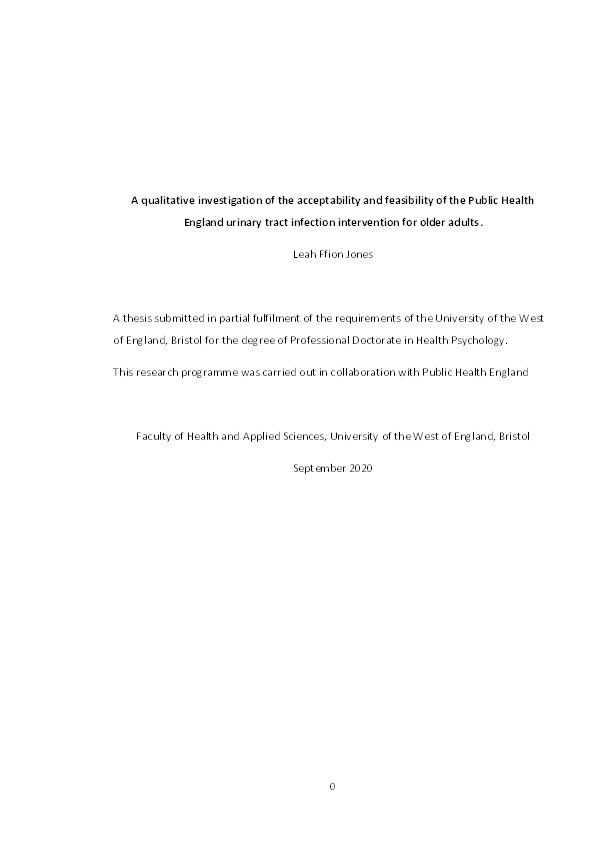 A qualitative investigation of the acceptability and feasibility of the Public Health England urinary tract infection intervention for older adults.

Leah Ffion Jones

A thesis submitted in partial fulfilment of the requirements of the University of the West of England, Bristol for the degree of Professional Doctorate in Health Psychology.

This research programme was carried out in collaboration with Public Health England

Faculty of Health and Applied Sciences, University of the West of England, Bristol

September 2020

0